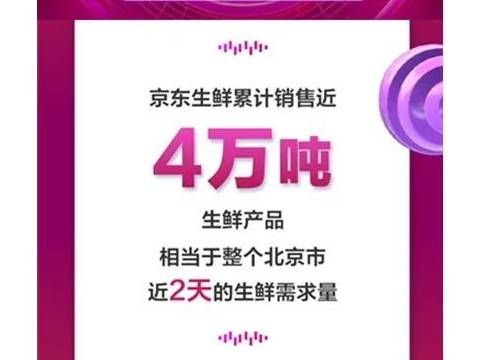 京东生鲜累计销售近

4万吨

生鲜产品

相当于整个北京市

近2天的生鲜需求量